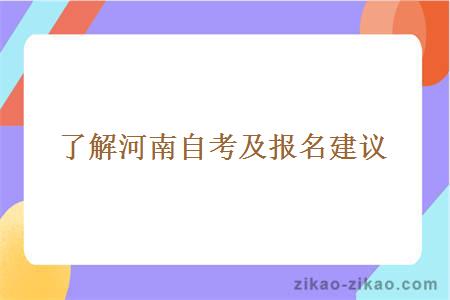 了解河南自考及报名建议

zikao-zikao.com